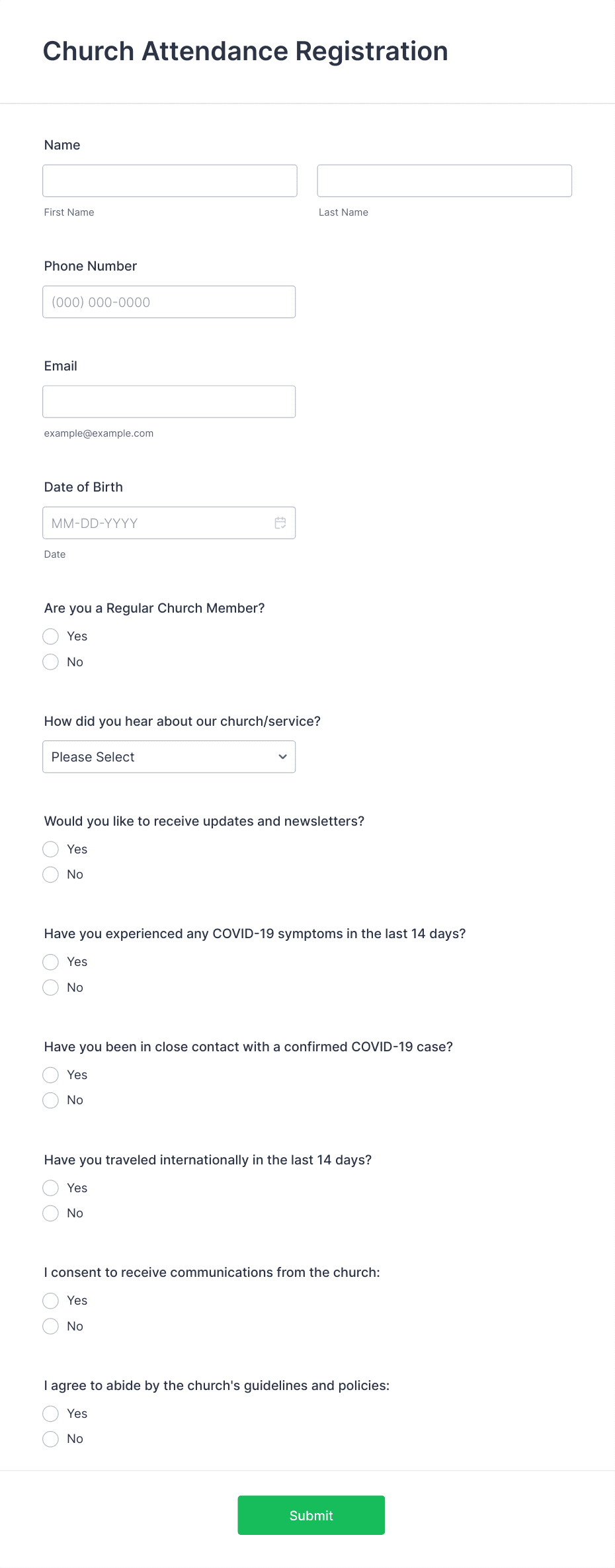 Church Attendance Registration

Name

First Name

Last Name

Phone Number

(000) 000-0000

Email

example@example.com

Date of Birth

MM-DD-YYYY

Date

Are you a Regular Church Member?

Yes

No

How did you hear about our church/service?

Please Select

Would you like to receive updates and newsletters?

Yes

No

Have you experienced any COVID-19 symptoms in the last 14 days?

Yes

No

Have you been in close contact with a confirmed COVID-19 case?

Yes

No

Have you traveled internationally in the last 14 days?

Yes

No

I consent to receive communications from the church:

Yes

No

I agree to abide by the church's guidelines and policies:

Yes

No

Submit